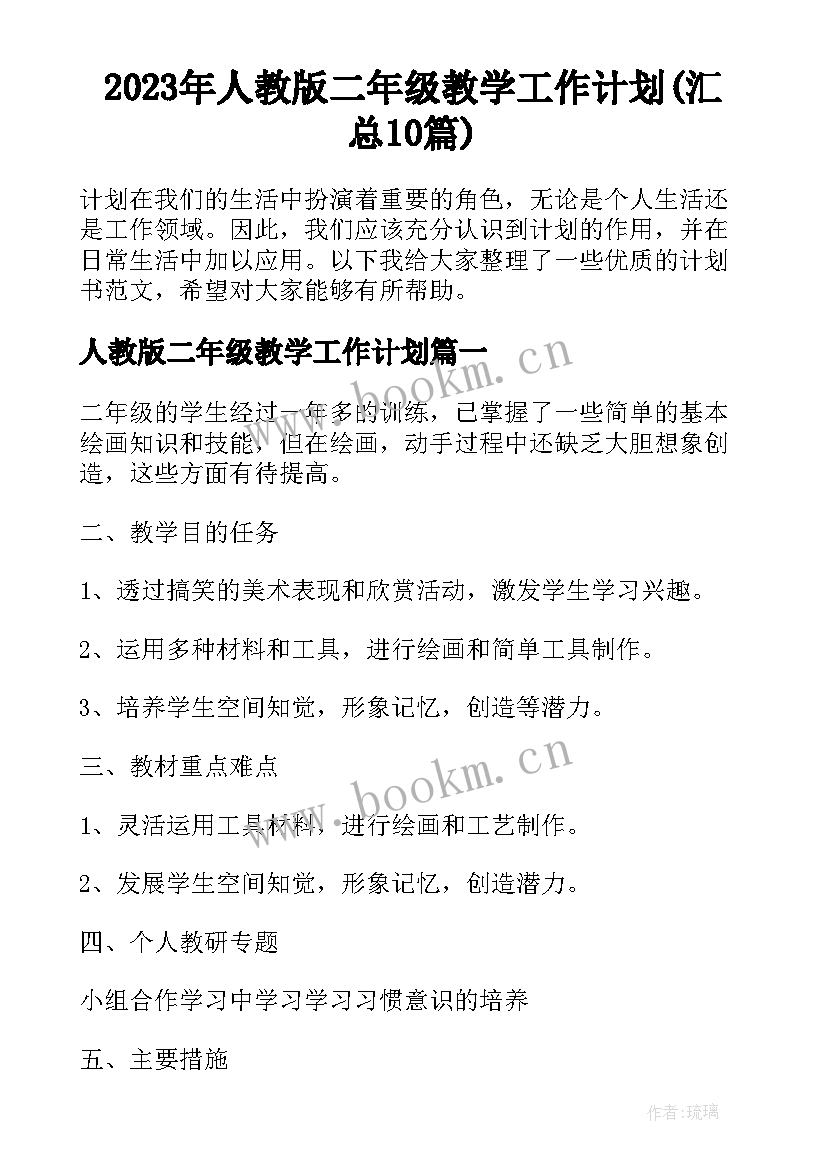 2023年人教版二年级教学工作计划(汇总10篇)

计划在我们的生活中扮演着重要的角色，无论是个人生活还是工作领域。因此，我们应该充分认识到计划的作用，并在日常生活中加以应用。以下我给大家整理了一些优质的计划书范文，希望对大家能够有所帮助。

人教版二年级教学工作计划篇一

www.bookm.cn

二年级的学生经过一年多的训练，已掌握了一些简单的基本绘画知识和技能，但在绘画，动手过程中还缺乏大胆想象创造，这些方面有待提高。

二、教学目的任务

1、透过搞笑的美术表现和欣赏活动，激发学生学习兴趣。

2、运用多种材料和工具，进行绘画和简单工具制作。

3、培养学生空间知觉，形象记忆，创造等潜力。

三、教材重点难点

www.bookm.cn

1、灵活运用工具材料，进行绘画和工艺制作。

2、发展学生空间知觉，形象记忆，创造潜力。

四、个人教研专题

小组合作学习中学习学习习惯意识的培养

五、主要措施

作者:琉璃